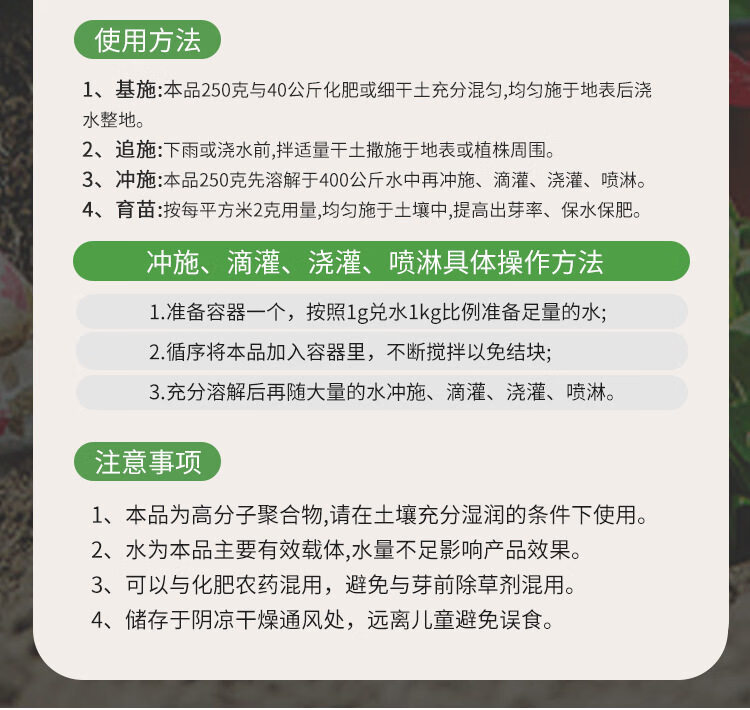 使用方法

1、基施:本品250克与40公斤化肥或细干土充分混匀,均匀施于地表后浇水整地。

2、追施:下雨或浇水前,拌适量干土撒施于地表或植株周围。

3、冲施:本品250克先溶解于400公斤水中再冲施、滴灌、浇灌、喷淋。

4、育苗:按每平方米2克用量,均匀施于土壤中,提高出芽率、保水保肥。

冲施、滴灌、浇灌、喷淋具体操作方法

1.准备容器一个，按照1g兑水1kg比例准备足量的水;

2.循序将本品加入容器里，不断搅拌以免结块;

3.充分溶解后再随大量的水冲施、滴灌、浇灌、喷淋。

注意事项

1、本品为高分子聚合物,请在土壤充分湿润的条件下使用。

2、水为本品主要有效载体,水量不足影响产品效果。

3、可以与化肥农药混用，避免与芽前除草剂混用。

4、储存于阴凉干燥通风处，远离儿童避免误食。